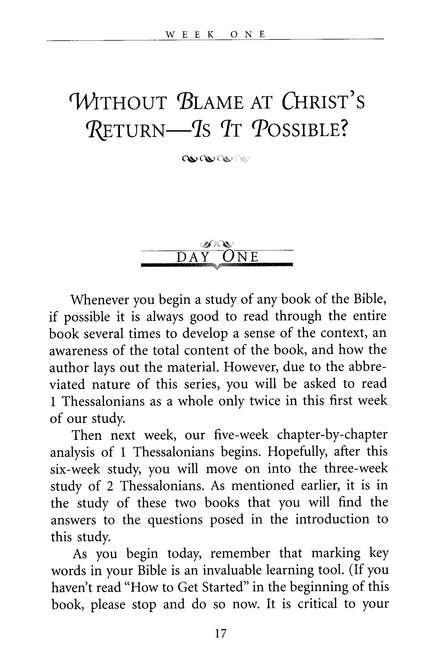 WEEK ONE

WITHOUT BLAME AT CHRIST'S RETURN—IS IT POSSIBLE?

DAY ONE

Whenever you begin a study of any book of the Bible, if possible it is always good to read through the entire book several times to develop a sense of the context, an awareness of the total content of the book, and how the author lays out the material. However, due to the abbreviated nature of this series, you will be asked to read 1 Thessalonians as a whole only twice in this first week of our study.

Then next week, our five-week chapter-by-chapter analysis of 1 Thessalonians begins. Hopefully, after this six-week study, you will move on into the three-week study of 2 Thessalonians. As mentioned earlier, it is in the study of these two books that you will find the answers to the questions posed in the introduction to this study.

As you begin today, remember that marking key words in your Bible is an invaluable learning tool. (If you haven't read "How to Get Started" in the beginning of this book, please stop and do so now. It is critical to your

17